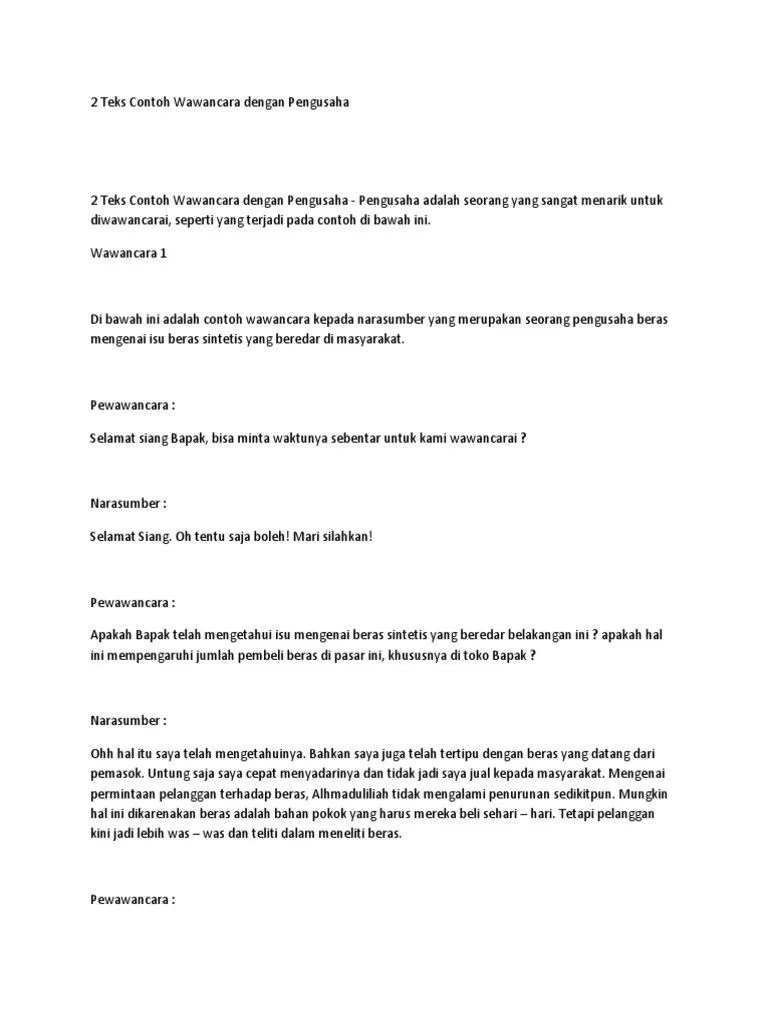 2 Teks Contoh Wawancara dengan Pengusaha

2 Teks Contoh Wawancara dengan Pengusaha - Pengusaha adalah seorang yang sangat menarik untuk diwawancarai, seperti yang terjadi pada contoh di bawah ini.

Wawancara 1

Di bawah ini adalah contoh wawancara kepada narasumber yang merupakan seorang pengusaha beras mengenai isu beras sintetis yang beredar di masyarakat.

Pewawancara :

Selamat siang Bapak, bisa minta waktunya sebentar untuk kami wawancarai ?

Narasumber :

Selamat Siang. Oh tentu saja boleh! Mari silahkan!

Pewawancara :

Apakah Bapak telah mengetahui isu mengenai beras sintetis yang beredar belakangan ini ? apakah hal ini mempengaruhi jumlah pembeli beras di pasar ini, khususnya di toko Bapak ?

Narasumber :

Ohh hal itu saya telah mengetahuinya. Bahkan saya juga telah tertipu dengan beras yang datang dari pemasok. Untung saja saya cepat menyadarinya dan tidak jadi saya jual kepada masyarakat. Mengenai permintaan pelanggan terhadap beras, Alhmaduliliah tidak mengalami penurunan sedikitpun. Mungkin hal ini dikarenakan beras adalah bahan pokok yang harus mereka beli sehari – hari. Tetapi pelanggan kini jadi lebih was – was dan teliti dalam meneliti beras.

Pewawancara :